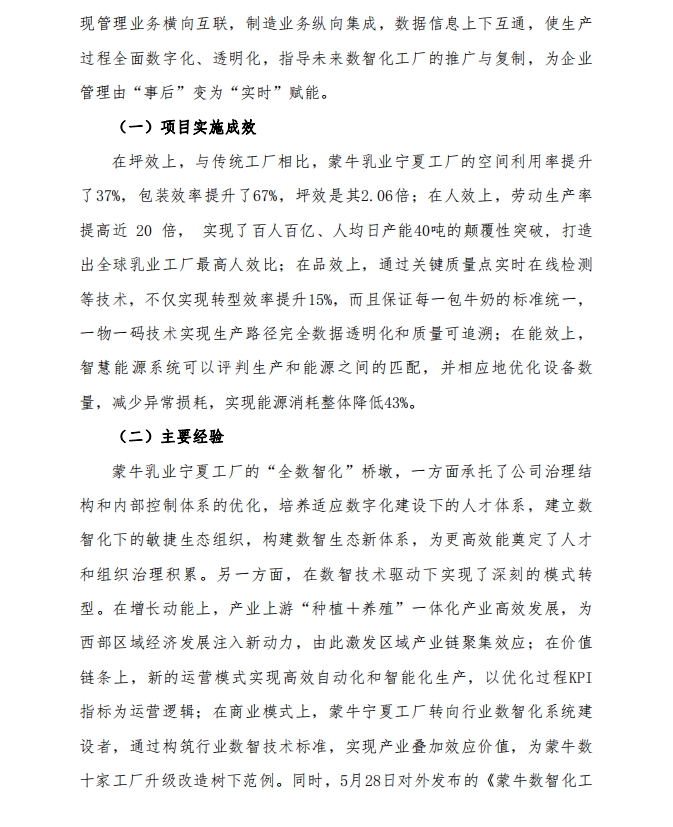 现管理业务横向互联，制造业务纵向集成，数据信息上下互通，使生产过程全面数字化、透明化，指导未来数智化工厂的推广与复制，为企业管理由“事后”变为“实时”赋能。

（一）项目实施成效

在坪效上，与传统工厂相比，蒙牛乳业宁夏工厂的空间利用率提升了37%，包装效率提升了67%，坪效是其2.06倍；在人效上，劳动生产率提高近 20 倍， 实现了百人百亿、人均日产能40吨的颠覆性突破，打造出全球乳业工厂最高人效比；在品效上，通过关键质量点实时在线检测等技术，不仅实现转型效率提升15%，而且保证每一包牛奶的标准统一，一物一码技术实现生产路径完全数据透明化和质量可追溯；在能效上，智慧能源系统可以评判生产和能源之间的匹配，并相应地优化设备数量，减少异常损耗，实现能源消耗整体降低43%。

（二）主要经验

蒙牛乳业宁夏工厂的“全数智化”桥墩，一方面承托了公司治理结构和内部控制体系的优化，培养适应数字化建设下的人才体系，建立数智化下的敏捷生态组织，构建数智生态新体系，为更高效能奠定了人才和组织治理积累。另一方面，在数智技术驱动下实现了深刻的模式转型。在增长动能上，产业上游“种植＋养殖”一体化产业高效发展，为西部区域经济发展注入新动力，由此激发区域产业链聚集效应；在价值链条上，新的运营模式实现高效自动化和智能化生产，以优化过程KPI指标为运营逻辑；在商业模式上，蒙牛宁夏工厂转向行业数智化系统建设者，通过构筑行业数智技术标准，实现产业叠加效应价值，为蒙牛数十家工厂升级改造树下范例。同时，5月28日对外发布的《蒙牛数智化工